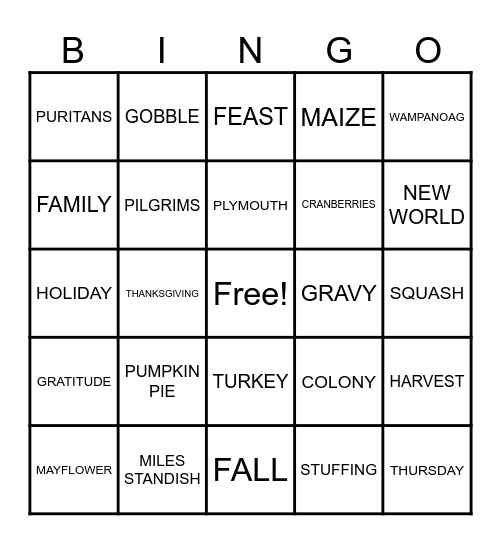 | B | I | N | G | O |
|---|---|---|---|---|
| PURITANS | GOBBLE | FEAST | MAIZE | WAMPANOAG |
| FAMILY | PILGRIMS | PLYMOUTH | CRANBERRIES | NEW WORLD |
| HOLIDAY | THANKSGIVING | Free! | GRAVY | SQUASH |
| GRATITUDE | PUMPKIN PIE | TURKEY | COLONY | HARVEST |
| MAYFLOWER | MILES STANDISH | FALL | STUFFING | THURSDAY |